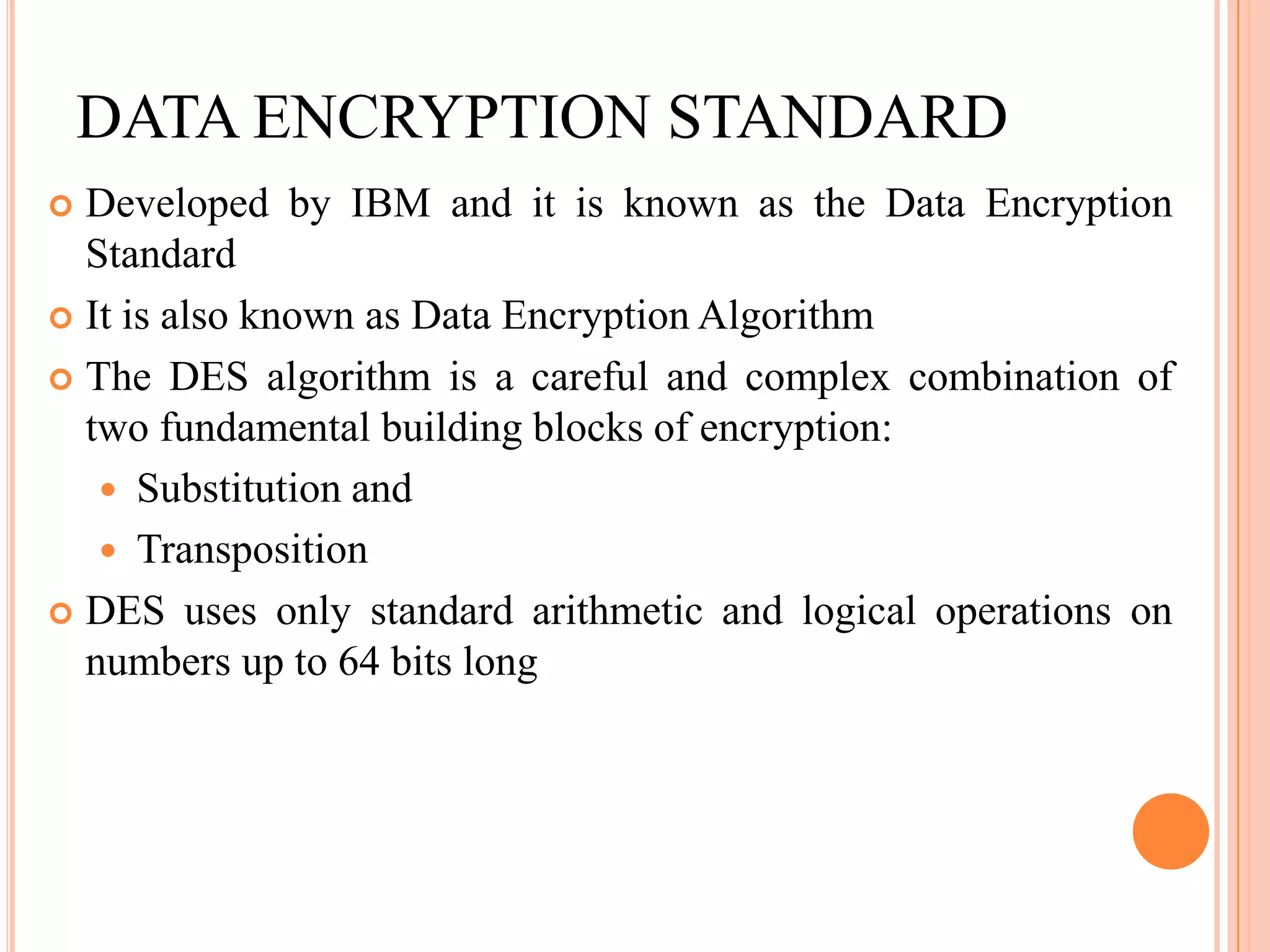 DATA ENCRYPTION STANDARD

Developed by IBM and it is known as the Data Encryption Standard

It is also known as Data Encryption Algorithm

The DES algorithm is a careful and complex combination of two fundamental building blocks of encryption:

Substitution and

Transposition

DES uses only standard arithmetic and logical operations on numbers up to 64 bits long